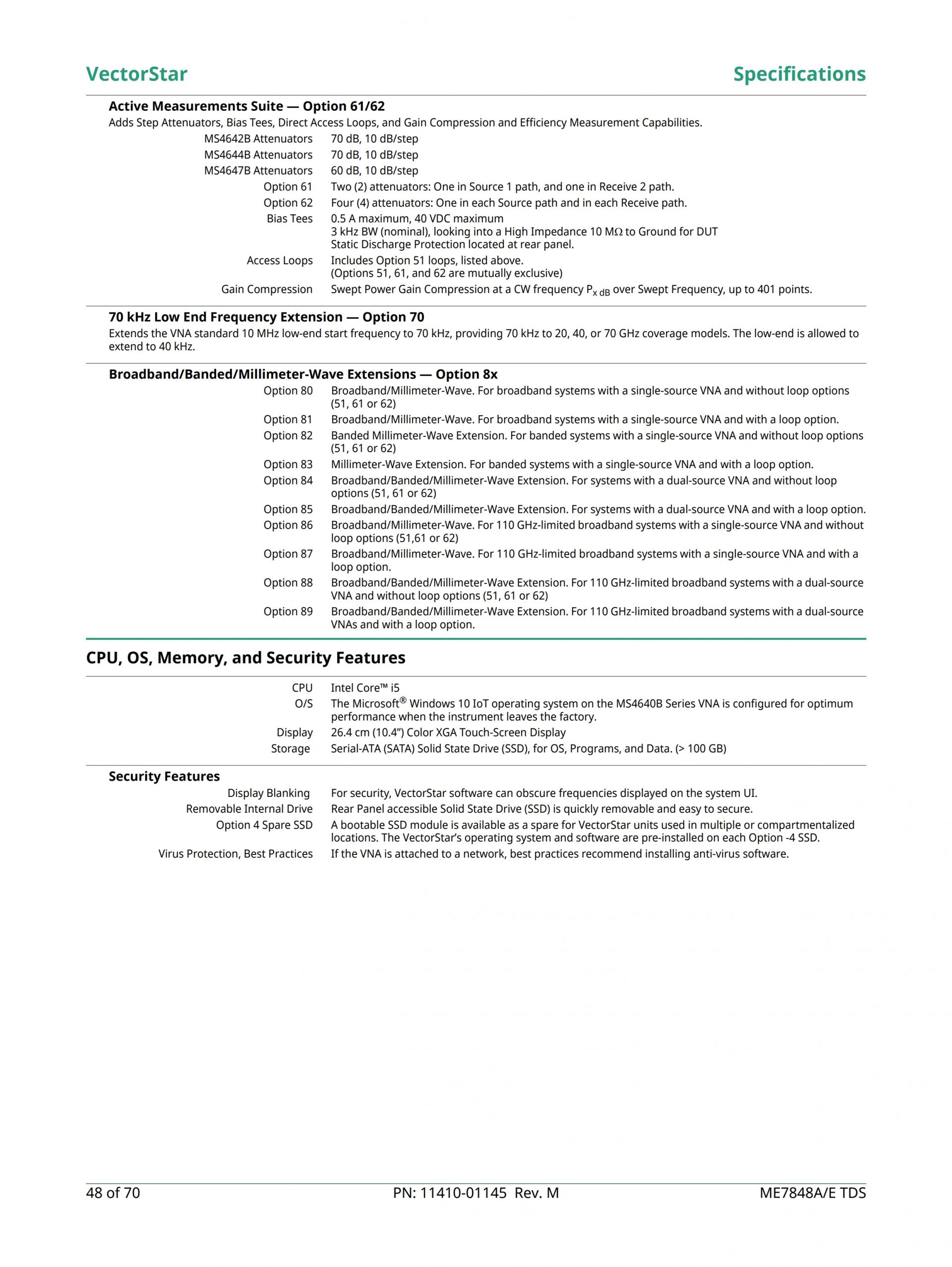 VectorStar

Specifications

Active Measurements Suite — Option 61/62

Adds Step Attenuators, Bias Tees, Direct Access Loops, and Gain Compression and Efficiency Measurement Capabilities.

| | |
|---|---|
| MS4642B Attenuators | 70 dB, 10 dB/step |
| MS4644B Attenuators | 70 dB, 10 dB/step |
| MS4647B Attenuators | 60 dB, 10 dB/step |
| Option 61 | Two (2) attenuators: One in Source 1 path, and one in Receive 2 path. |
| Option 62 | Four (4) attenuators: One in each Source path and in each Receive path. |
| Bias Tees | 0.5 A maximum, 40 VDC maximum 3 kHz BW (nominal), looking into a High Impedance 10 MΩ to Ground for DUT Static Discharge Protection located at rear panel. |
| Access Loops | Includes Option 51 loops, listed above. (Options 51, 61, and 62 are mutually exclusive) |
| Gain Compression | Swept Power Gain Compression at a CW frequency $P_{x\ dB}$ over Swept Frequency, up to 401 points. |

70 kHz Low End Frequency Extension — Option 70

Extends the VNA standard 10 MHz low-end start frequency to 70 kHz, providing 70 kHz to 20, 40, or 70 GHz coverage models. The low-end is allowed to extend to 40 kHz.

Broadband/Banded/Millimeter-Wave Extensions — Option 8x

| | |
|---|---|
| Option 80 | Broadband/Millimeter-Wave. For broadband systems with a single-source VNA and without loop options (51, 61 or 62) |
| Option 81 | Broadband/Millimeter-Wave. For broadband systems with a single-source VNA and with a loop option. |
| Option 82 | Banded Millimeter-Wave Extension. For banded systems with a single-source VNA and without loop options (51, 61 or 62) |
| Option 83 | Millimeter-Wave Extension. For banded systems with a single-source VNA and with a loop option. |
| Option 84 | Broadband/Banded/Millimeter-Wave Extension. For systems with a dual-source VNA and without loop options (51, 61 or 62) |
| Option 85 | Broadband/Banded/Millimeter-Wave Extension. For systems with a dual-source VNA and with a loop option. |
| Option 86 | Broadband/Millimeter-Wave. For 110 GHz-limited broadband systems with a single-source VNA and without loop options (51,61 or 62) |
| Option 87 | Broadband/Millimeter-Wave. For 110 GHz-limited broadband systems with a single-source VNA and with a loop option. |
| Option 88 | Broadband/Banded/Millimeter-Wave Extension. For 110 GHz-limited broadband systems with a dual-source VNA and without loop options (51, 61 or 62) |
| Option 89 | Broadband/Banded/Millimeter-Wave Extension. For 110 GHz-limited broadband systems with a dual-source VNAs and with a loop option. |

CPU, OS, Memory, and Security Features

| | |
|---|---|
| CPU | Intel Core™ i5 |
| O/S | The Microsoft® Windows 10 IoT operating system on the MS4640B Series VNA is configured for optimum performance when the instrument leaves the factory. |
| Display | 26.4 cm (10.4") Color XGA Touch-Screen Display |
| Storage | Serial-ATA (SATA) Solid State Drive (SSD), for OS, Programs, and Data. (> 100 GB) |

Security Features

| | |
|---|---|
| Display Blanking | For security, VectorStar software can obscure frequencies displayed on the system UI. |
| Removable Internal Drive | Rear Panel accessible Solid State Drive (SSD) is quickly removable and easy to secure. |
| Option 4 Spare SSD | A bootable SSD module is available as a spare for VectorStar units used in multiple or compartmentalized locations. The VectorStar's operating system and software are pre-installed on each Option -4 SSD. |
| Virus Protection, Best Practices | If the VNA is attached to a network, best practices recommend installing anti-virus software. |

48 of 70

PN: 11410-01145 Rev. M

ME7848A/E TDS